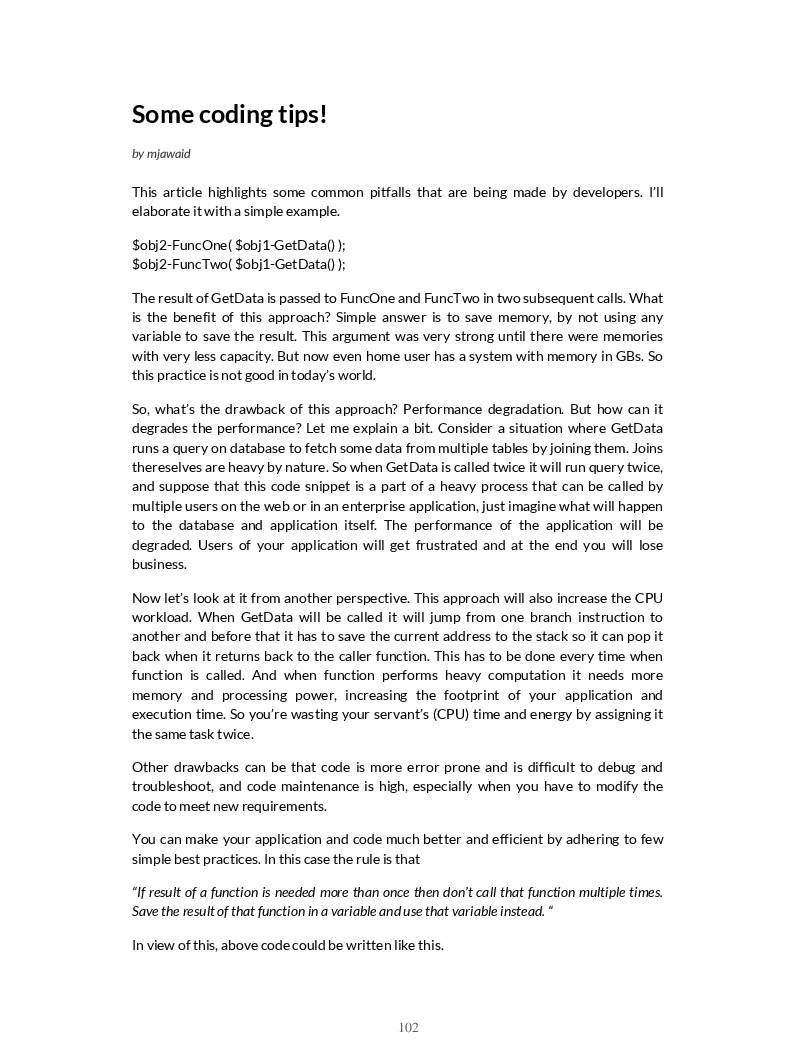 Some coding tips!

by mjawaid

This article highlights some common pitfalls that are being made by developers. I'll elaborate it with a simple example.

$obj2-FuncOne( $obj1-GetData() );
$obj2-FuncTwo( $obj1-GetData() );

The result of GetData is passed to FuncOne and FuncTwo in two subsequent calls. What is the benefit of this approach? Simple answer is to save memory, by not using any variable to save the result. This argument was very strong until there were memories with very less capacity. But now even home user has a system with memory in GBs. So this practice is not good in today's world.

So, what's the drawback of this approach? Performance degradation. But how can it degrades the performance? Let me explain a bit. Consider a situation where GetData runs a query on database to fetch some data from multiple tables by joining them. Joins thereselves are heavy by nature. So when GetData is called twice it will run query twice, and suppose that this code snippet is a part of a heavy process that can be called by multiple users on the web or in an enterprise application, just imagine what will happen to the database and application itself. The performance of the application will be degraded. Users of your application will get frustrated and at the end you will lose business.

Now let's look at it from another perspective. This approach will also increase the CPU workload. When GetData will be called it will jump from one branch instruction to another and before that it has to save the current address to the stack so it can pop it back when it returns back to the caller function. This has to be done every time when function is called. And when function performs heavy computation it needs more memory and processing power, increasing the footprint of your application and execution time. So you're wasting your servant's (CPU) time and energy by assigning it the same task twice.

Other drawbacks can be that code is more error prone and is difficult to debug and troubleshoot, and code maintenance is high, especially when you have to modify the code to meet new requirements.

You can make your application and code much better and efficient by adhering to few simple best practices. In this case the rule is that

"If result of a function is needed more than once then don't call that function multiple times. Save the result of that function in a variable and use that variable instead. "

In view of this, above code could be written like this.

102